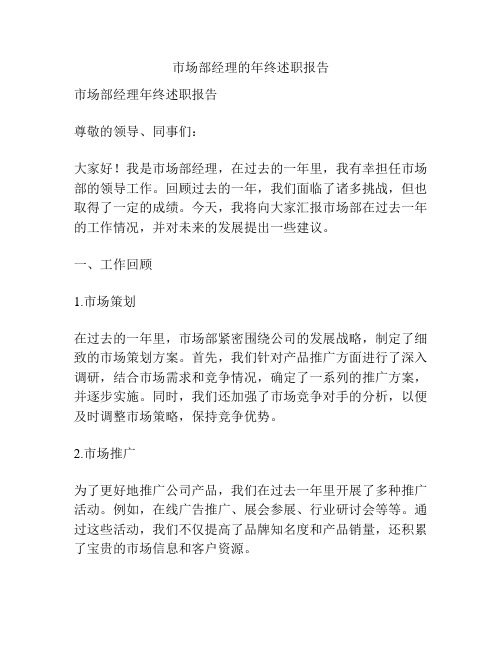 市场部经理的年终述职报告

市场部经理年终述职报告

尊敬的领导、同事们：

大家好！我是市场部经理，在过去的一年里，我有幸担任市场部的领导工作。回顾过去的一年，我们面临了诸多挑战，但也取得了一定的成绩。今天，我将向大家汇报市场部在过去一年的工作情况，并对未来的发展提出一些建议。

一、工作回顾

1.市场策划

在过去的一年里，市场部紧密围绕公司的发展战略，制定了细致的市场策划方案。首先，我们针对产品推广方面进行了深入调研，结合市场需求和竞争情况，确定了一系列的推广方案，并逐步实施。同时，我们还加强了市场竞争对手的分析，以便及时调整市场策略，保持竞争优势。

2.市场推广

为了更好地推广公司产品，我们在过去一年里开展了多种推广活动。例如，在线广告推广、展会参展、行业研讨会等等。通过这些活动，我们不仅提高了品牌知名度和产品销量，还积累了宝贵的市场信息和客户资源。